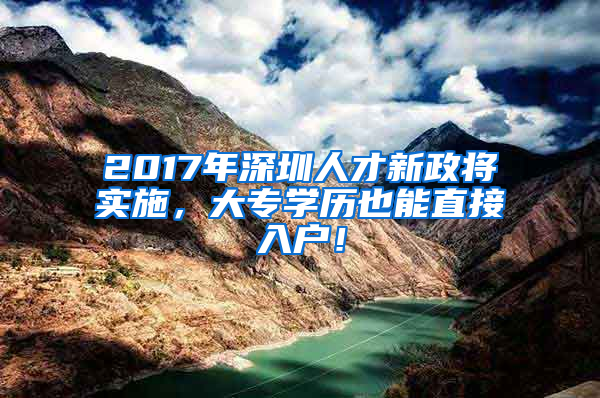 2017年深圳人才新政将实施，大专学历也能直接入户！